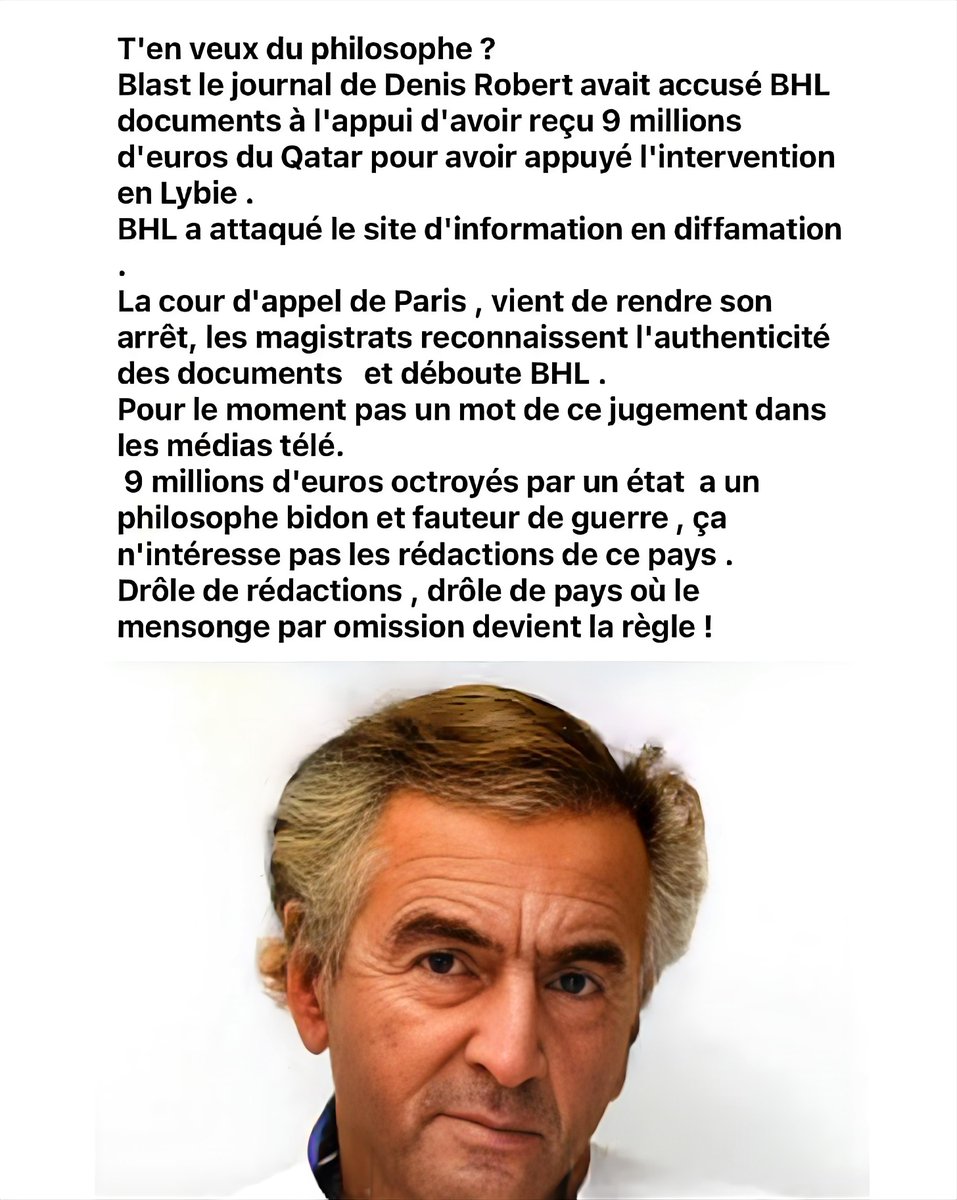 T'en veux du philosophe ?
Blast le journal de Denis Robert avait accusé BHL documents à l'appui d'avoir reçu 9 millions d'euros du Qatar pour avoir appuyé l'intervention en Lybie .
BHL a attaqué le site d'information en diffamation .
La cour d'appel de Paris , vient de rendre son arrêt, les magistrats reconnaissent l'authenticité des documents et déboute BHL .
Pour le moment pas un mot de ce jugement dans les médias télé.
9 millions d'euros octroyés par un état a un philosophe bidon et fauteur de guerre , ça n'intéresse pas les rédactions de ce pays .
Drôle de rédactions , drôle de pays où le mensonge par omission devient la règle !